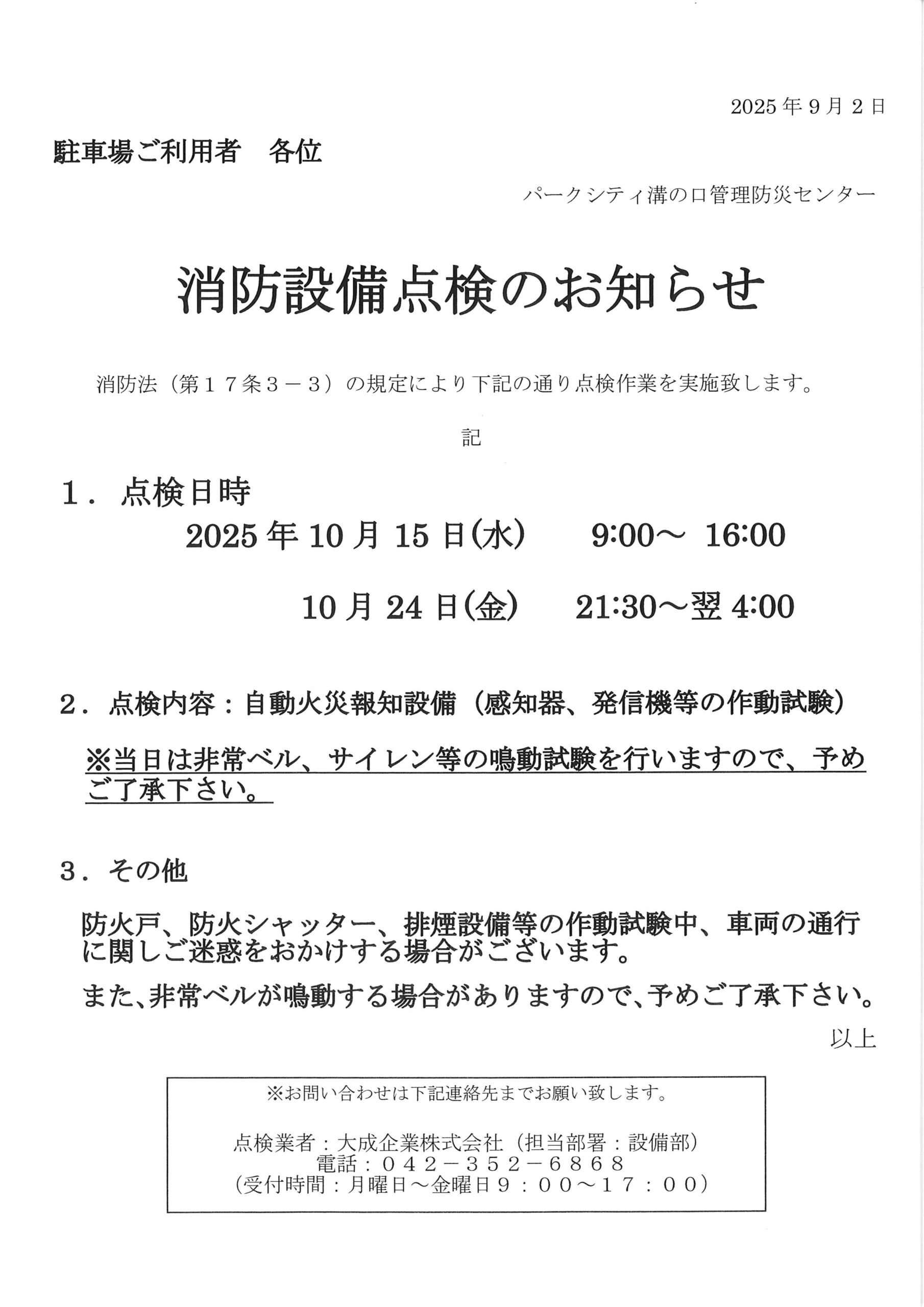 2025年9月2日

駐車場ご利用者　各位

パークシティ溝の口管理防災センター

消防設備点検のお知らせ

消防法（第１７条３－３）の規定により下記の通り点検作業を実施致します。

記

１．点検日時

2025年10月15日(水)　9:00～ 16:00

10月24日(金)　21:30～翌4:00

２．点検内容：自動火災報知設備（感知器、発信機等の作動試験）

※当日は非常ベル、サイレン等の鳴動試験を行いますので、予めご了承下さい。

３．その他

防火戸、防火シャッター、排煙設備等の作動試験中、車両の通行に関しご迷惑をおかけする場合がございます。

また、非常ベルが鳴動する場合がありますので、予めご了承下さい。

以上

※お問い合わせは下記連絡先までお願い致します。

点検業者：大成企業株式会社（担当部署：設備部）
電話：０４２－３５２－６８６８
（受付時間：月曜日～金曜日９：００～１７：００）